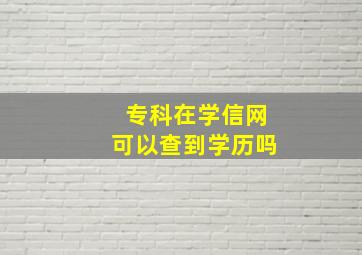 专科在学信网
可以查到学历吗